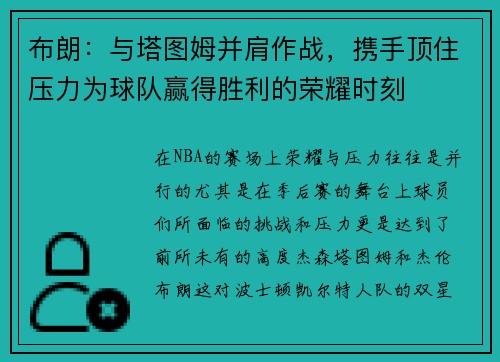 布朗：与塔图姆并肩作战，携手顶住压力为球队赢得胜利的荣耀时刻

在NBA的赛场上荣耀与压力往往是并行的尤其是在季后赛的舞台上球员们所面临的挑战和压力更是达到了前所未有的高度杰森塔图姆和杰伦布朗这对波士顿凯尔特人队的双星